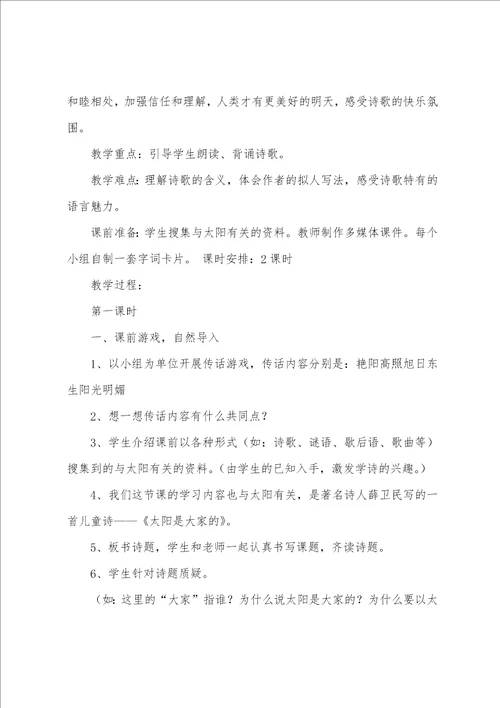 和睦相处，加强信任和理解，人类才有更美好的明天，感受诗歌的快乐氛围。

教学重点：引导学生朗读、背诵诗歌。

教学难点：理解诗歌的含义，体会作者的拟人写法，感受诗歌特有的语言魅力。

课前准备：学生搜集与太阳有关的资料。教师制作多媒体课件。每个小组自制一套字词卡片。 课时安排：2课时

教学过程：

第一课时

一、课前游戏，自然导入

1、以小组为单位开展传话游戏，传话内容分别是：艳阳高照旭日东生阳光明媚

2、想一想传话内容有什么共同点？

3、学生介绍课前以各种形式（如：诗歌、谜语、歇后语、歌曲等）搜集到的与太阳有关的资料。（由学生的已知入手，激发学诗的兴趣。）

4、我们这节课的学习内容也与太阳有关，是著名诗人薛卫民写的一首儿童诗——《太阳是大家的》。

5、板书诗题，学生和老师一起认真书写课题，齐读诗题。

6、学生针对诗题质疑。

（如：这里的“大家”指谁？为什么说太阳是大家的？为什么要以太